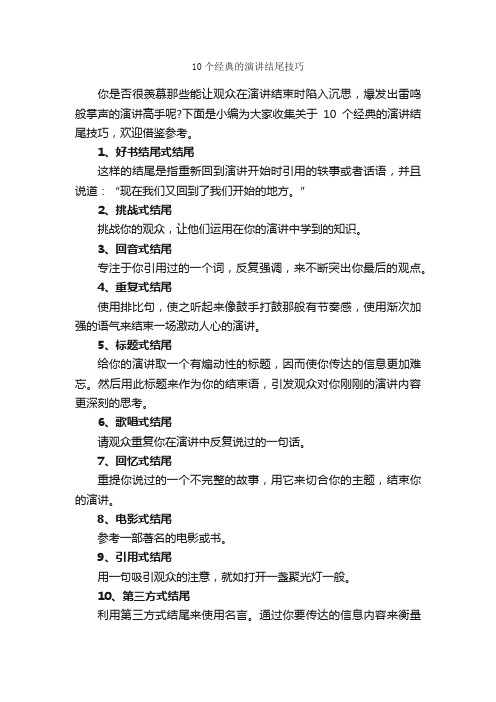 10 个经典的演讲结尾技巧

你是否很羡慕那些能让观众在演讲结束时陷入沉思，爆发出雷鸣般掌声的演讲高手呢?下面是小编为大家收集关于 10 个经典的演讲结尾技巧，欢迎借鉴参考。

1、好书结尾式结尾

这样的结尾是指重新回到演讲开始时引用的轶事或者话语，并且说道："现在我们又回到了我们开始的地方。"

2、挑战式结尾

挑战你的观众，让他们运用在你的演讲中学到的知识。

3、回音式结尾

专注于你引用过的一个词，反复强调，来不断突出你最后的观点。

4、重复式结尾

使用排比句，使之听起来像鼓手打鼓那般有节奏感，使用渐次加强的语气来结束一场激动人心的演讲。

5、标题式结尾

给你的演讲取一个有煽动性的标题，因而使你传达的信息更加难忘。然后用此标题来作为你的结束语，引发观众对你刚刚的演讲内容更深刻的思考。

6、歌唱式结尾

请观众重复你在演讲中反复说过的一句话。

7、回忆式结尾

重提你说过的一个不完整的故事，用它来切合你的主题，结束你的演讲。

8、电影式结尾

参考一部著名的电影或书。

9、引用式结尾

用一句吸引观众的注意，就如打开一盏聚光灯一般。

10、第三方式结尾

利用第三方式结尾来使用名言。通过你要传达的信息内容来衡量